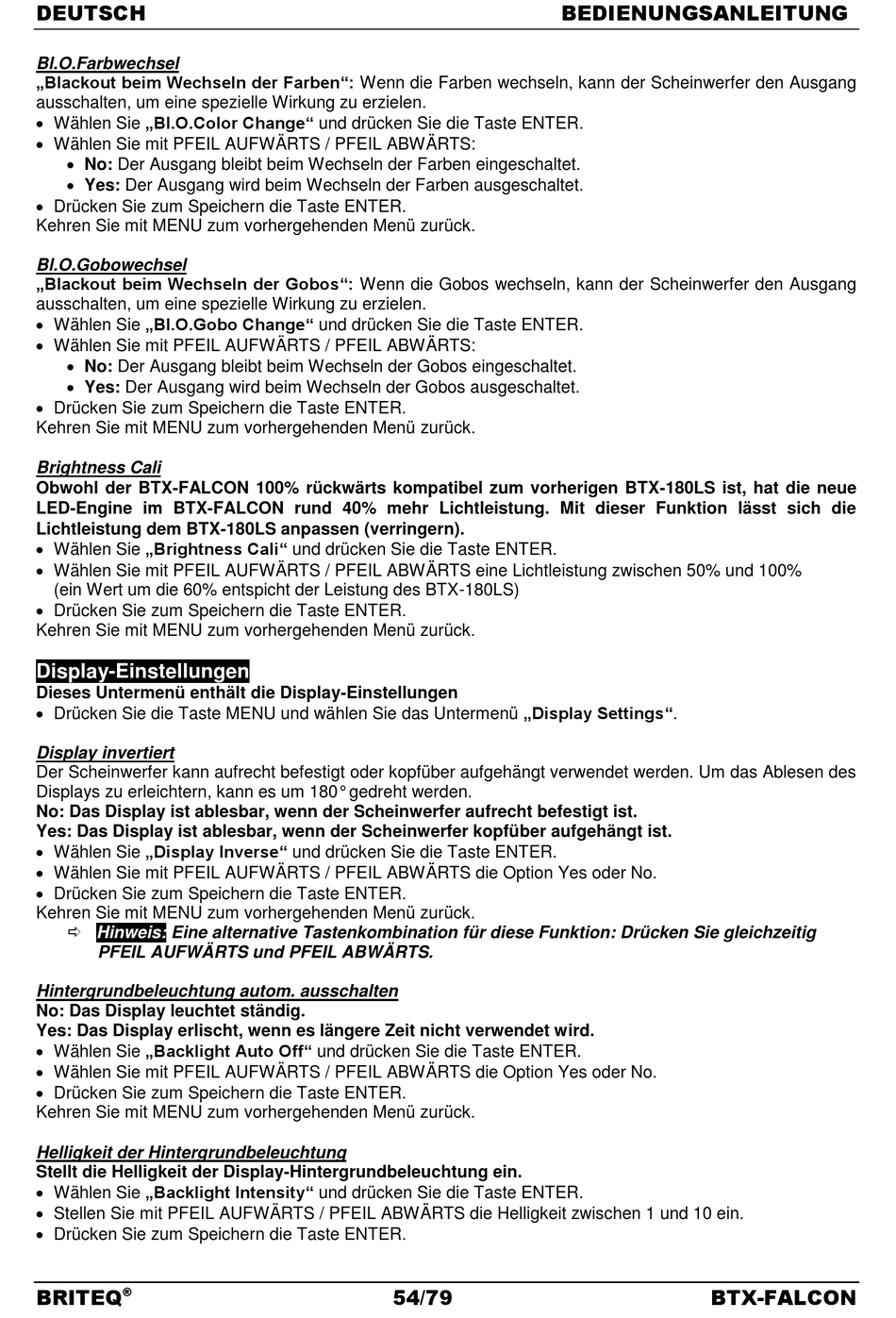 DEUTSCH BEDIENUNGSANLEITUNG

Bl.O.Farbwechsel
„Blackout beim Wechseln der Farben“: Wenn die Farben wechseln, kann der Scheinwerfer den Ausgang ausschalten, um eine spezielle Wirkung zu erzielen.
• Wählen Sie „Bl.O.Color Change“ und drücken Sie die Taste ENTER.
• Wählen Sie mit PFEIL AUFWÄRTS / PFEIL ABWÄRTS:
  • No: Der Ausgang bleibt beim Wechseln der Farben eingeschaltet.
  • Yes: Der Ausgang wird beim Wechseln der Farben ausgeschaltet.
• Drücken Sie zum Speichern die Taste ENTER.
Kehren Sie mit MENU zum vorhergehenden Menü zurück.

Bl.O.Gobowechsel
„Blackout beim Wechseln der Gobos“: Wenn die Gobos wechseln, kann der Scheinwerfer den Ausgang ausschalten, um eine spezielle Wirkung zu erzielen.
• Wählen Sie „Bl.O.Gobo Change“ und drücken Sie die Taste ENTER.
• Wählen Sie mit PFEIL AUFWÄRTS / PFEIL ABWÄRTS:
  • No: Der Ausgang bleibt beim Wechseln der Gobos eingeschaltet.
  • Yes: Der Ausgang wird beim Wechseln der Gobos ausgeschaltet.
• Drücken Sie zum Speichern die Taste ENTER.
Kehren Sie mit MENU zum vorhergehenden Menü zurück.

Brightness Cali
Obwohl der BTX-FALCON 100% rückwärts kompatibel zum vorherigen BTX-180LS ist, hat die neue LED-Engine im BTX-FALCON rund 40% mehr Lichtleistung. Mit dieser Funktion lässt sich die Lichtleistung dem BTX-180LS anpassen (verringern).
• Wählen Sie „Brightness Cali“ und drücken Sie die Taste ENTER.
• Wählen Sie mit PFEIL AUFWÄRTS / PFEIL ABWÄRTS eine Lichtleistung zwischen 50% und 100% (ein Wert um die 60% entspicht der Leistung des BTX-180LS)
• Drücken Sie zum Speichern die Taste ENTER.
Kehren Sie mit MENU zum vorhergehenden Menü zurück.

Display-Einstellungen
Dieses Untermenü enthält die Display-Einstellungen
• Drücken Sie die Taste MENU und wählen Sie das Untermenü „Display Settings“.

Display invertiert
Der Scheinwerfer kann aufrecht befestigt oder kopfüber aufgehängt verwendet werden. Um das Ablesen des Displays zu erleichtern, kann es um 180° gedreht werden.
No: Das Display ist ablesbar, wenn der Scheinwerfer aufrecht befestigt ist.
Yes: Das Display ist ablesbar, wenn der Scheinwerfer kopfüber aufgehängt ist.
• Wählen Sie „Display Inverse“ und drücken Sie die Taste ENTER.
• Wählen Sie mit PFEIL AUFWÄRTS / PFEIL ABWÄRTS die Option Yes oder No.
• Drücken Sie zum Speichern die Taste ENTER.
Kehren Sie mit MENU zum vorhergehenden Menü zurück.
⇨ Hinweis: Eine alternative Tastenkombination für diese Funktion: Drücken Sie gleichzeitig PFEIL AUFWÄRTS und PFEIL ABWÄRTS.

Hintergrundbeleuchtung autom. ausschalten
No: Das Display leuchtet ständig.
Yes: Das Display erlischt, wenn es längere Zeit nicht verwendet wird.
• Wählen Sie „Backlight Auto Off“ und drücken Sie die Taste ENTER.
• Wählen Sie mit PFEIL AUFWÄRTS / PFEIL ABWÄRTS die Option Yes oder No.
• Drücken Sie zum Speichern die Taste ENTER.
Kehren Sie mit MENU zum vorhergehenden Menü zurück.

Helligkeit der Hintergrundbeleuchtung
Stellt die Helligkeit der Display-Hintergrundbeleuchtung ein.
• Wählen Sie „Backlight Intensity“ und drücken Sie die Taste ENTER.
• Stellen Sie mit PFEIL AUFWÄRTS / PFEIL ABWÄRTS die Helligkeit zwischen 1 und 10 ein.
• Drücken Sie zum Speichern die Taste ENTER.

BRITEQ® 54/79 BTX-FALCON